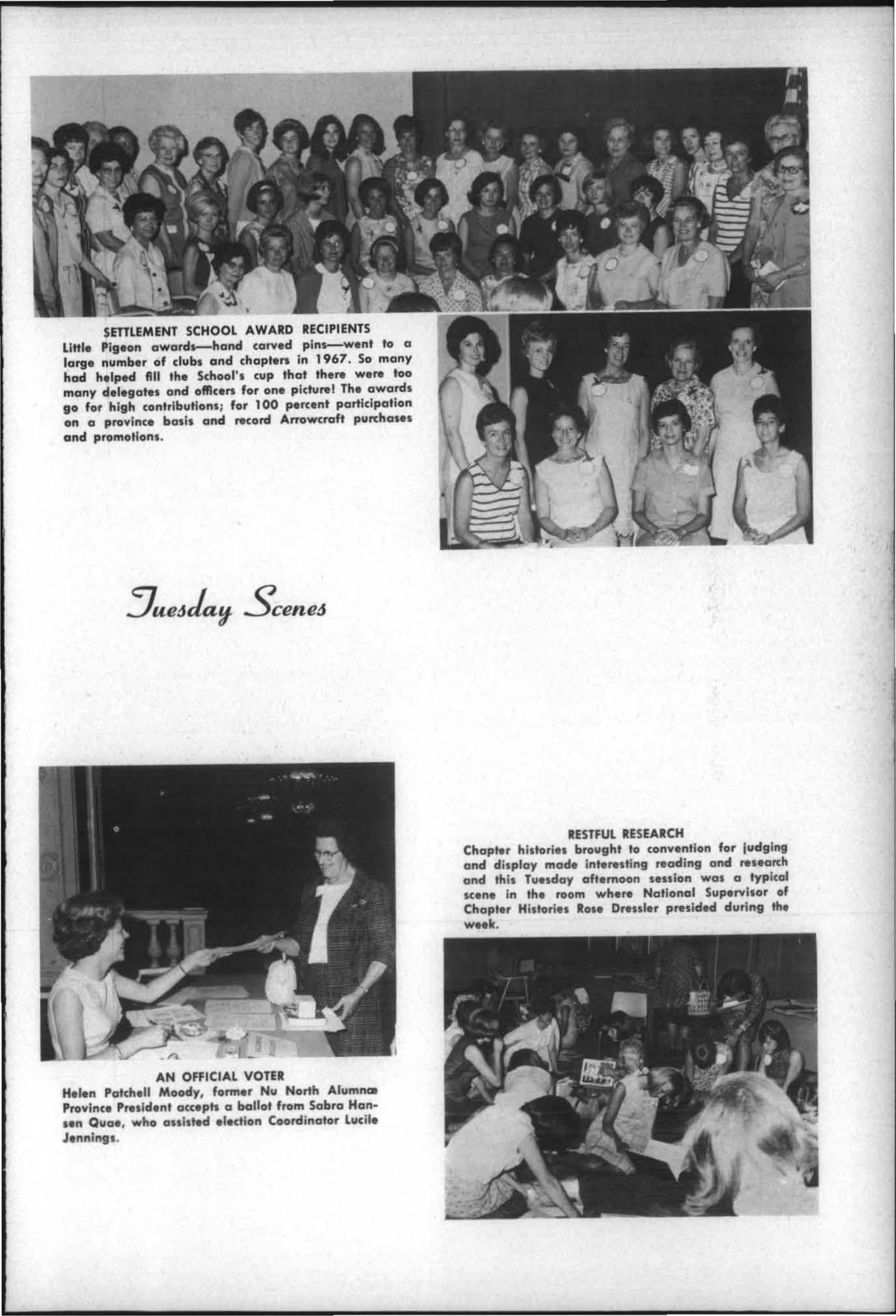 SETTLEMENT SCHOOL AWARD RECIPIENTS
Little Pigeon awards—hand carved pins—went to a large number of clubs and chapters in 1967. So many had helped fill the School's cup that there were too many delegates and officers for one picture! The awards go for high contributions; for 100 percent participation on a province basis and record Arrowcraft purchases and promotions.

Tuesday Scenes

AN OFFICIAL VOTER
Helen Patchell Moody, former Nu North Alumnæ Province President accepts a ballot from Sabra Hansen Quae, who assisted election Coordinator Lucile Jennings.

RESTFUL RESEARCH
Chapter histories brought to convention for judging and display made interesting reading and research and this Tuesday afternoon session was a typical scene in the room where National Supervisor of Chapter Histories Rose Dressler presided during the week.